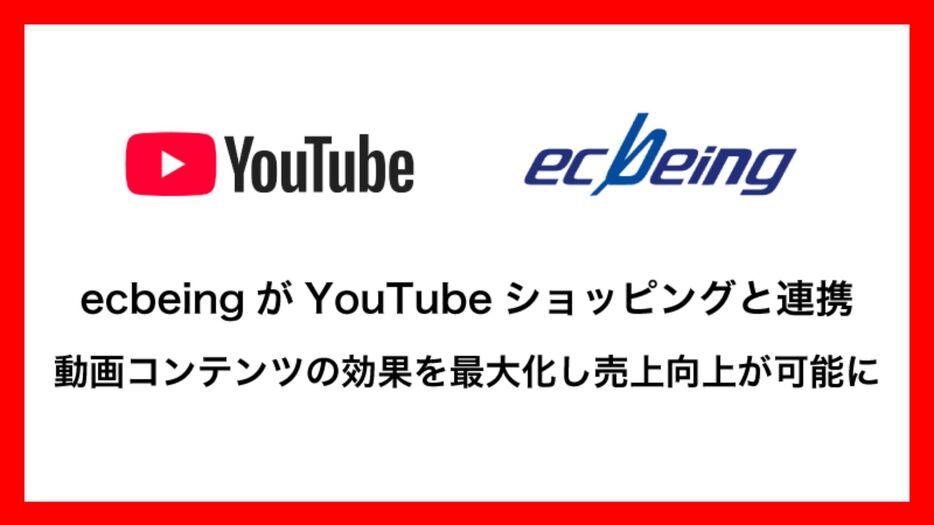 YouTube

ecbeing

ecbeing が YouTube ショッピングと連携

動画コンテンツの効果を最大化し売上向上が可能に